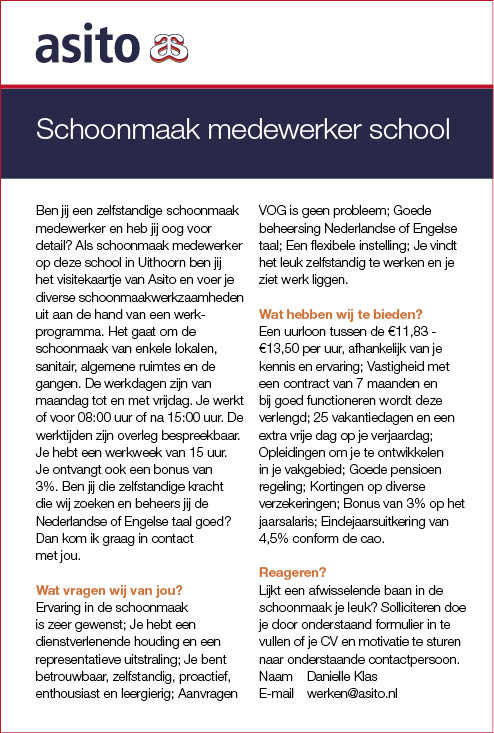 asito

Schoonmaak medewerker school

Ben jij een zelfstandige schoonmaak medewerker en heb jij oog voor detail? Als schoonmaak medewerker op deze school in Uithoorn ben jij het visitekaartje van Asito en voer je diverse schoonmaakwerkzaamheden uit aan de hand van een werkprogramma. Het gaat om de schoonmaak van enkele lokalen, sanitair, algemene ruimtes en de gangen. De werkdagen zijn van maandag tot en met vrijdag. Je werkt of voor 08:00 uur of na 15:00 uur. De werktijden zijn overleg bespreekbaar. Je hebt een werkweek van 15 uur. Je ontvangt ook een bonus van 3%. Ben jij die zelfstandige kracht die wij zoeken en beheers jij de Nederlandse of Engelse taal goed? Dan kom ik graag in contact met jou.

Wat vragen wij van jou?
Ervaring in de schoonmaak is zeer gewenst; Je hebt een dienstverlenende houding en een representatieve uitstraling; Je bent betrouwbaar, zelfstandig, proactief, enthousiast en leergierig; Aanvragen VOG is geen probleem; Goede beheersing Nederlandse of Engelse taal; Een flexibele instelling; Je vindt het leuk zelfstandig te werken en je ziet werk liggen.

Wat hebben wij te bieden?
Een uurloon tussen de €11,83 - €13,50 per uur, afhankelijk van je kennis en ervaring; Vastigheid met een contract van 7 maanden en bij goed functioneren wordt deze verlengd; 25 vakantiedagen en een extra vrije dag op je verjaardag; Opleidingen om je te ontwikkelen in je vakgebied; Goede pensioen regeling; Kortingen op diverse verzekeringen; Bonus van 3% op het jaarsalaris; Eindejaarsuitkering van 4,5% conform de cao.

Reageren?
Lijkt een afwisselende baan in de schoonmaak je leuk? Solliciteren doe je door onderstaand formulier in te vullen of je CV en motivatie te sturen naar onderstaande contactpersoon.
Naam Danielle Klas
E-mail werken@asito.nl